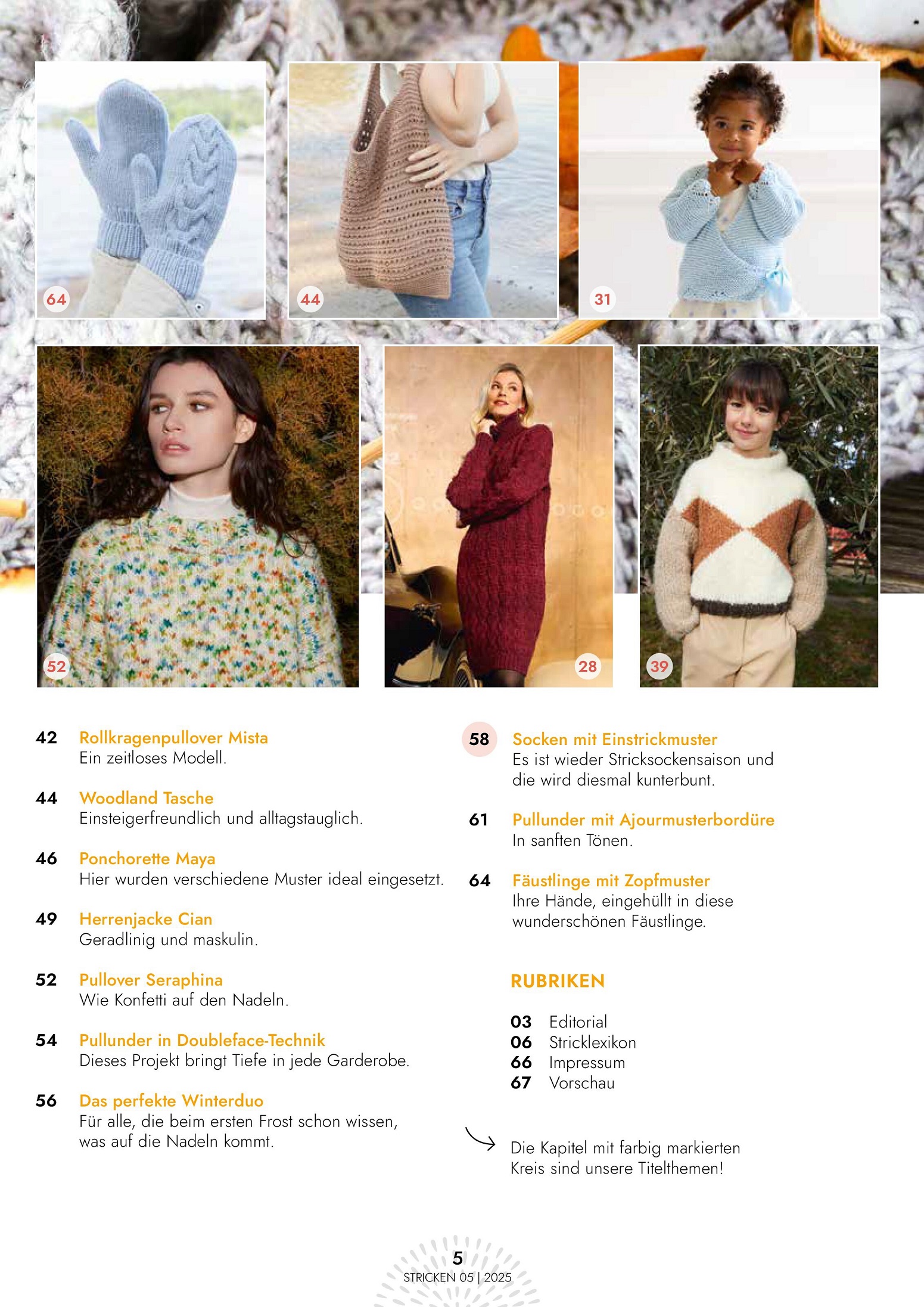 64

44

31

52

28

39

42 Rollkragenpullover Mista
Ein zeitloses Modell.

44 Woodland Tasche
Einsteigerfreundlich und alltagstauglich.

46 Ponchorette Maya
Hier wurden verschiedene Muster ideal eingesetzt.

49 Herrenjacke Cian
Geradlinig und maskulin.

52 Pullover Seraphina
Wie Konfetti auf den Nadeln.

54 Pullunder in Doubleface-Technik
Dieses Projekt bringt Tiefe in jede Garderobe.

56 Das perfekte Winterduo
Für alle, die beim ersten Frost schon wissen, was auf die Nadeln kommt.

58 Socken mit Einstrickmuster
Es ist wieder Stricksockensaison und die wird diesmal kunterbunt.

61 Pullunder mit Ajourmusterbordüre
In sanften Tönen.

64 Fäustlinge mit Zopfmuster
Ihre Hände, eingehüllt in diese wunderschönen Fäustlinge.

RUBRIKEN

03 Editorial
06 Stricklexikon
66 Impressum
67 Vorschau

Die Kapitel mit farbig markierten Kreis sind unsere Titelthemen!

5
STRICKEN 05 | 2025